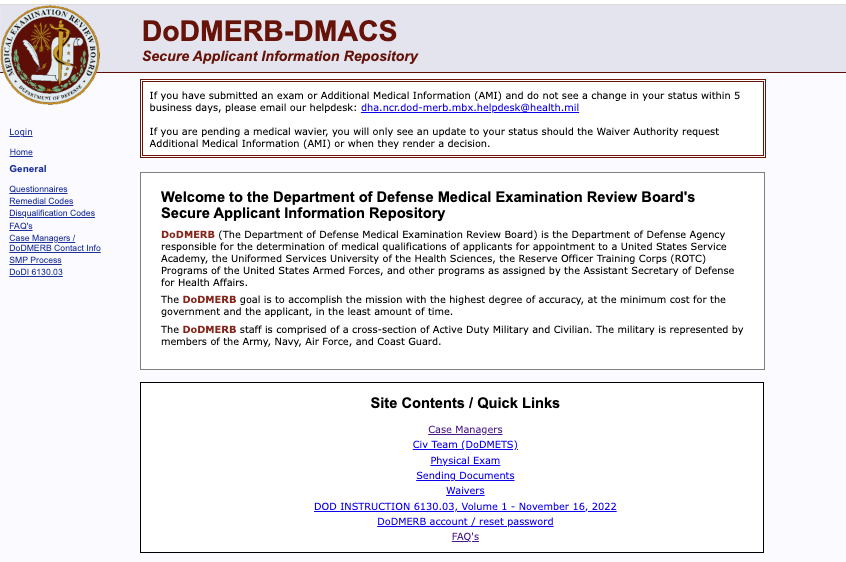 MEDICAL EXAMINATION REVIEW BOARD
DEPARTMENT OF DEFENSE

DoDMERB-DMACS
Secure Applicant Information Repository

Login

Home
General

Questionnaires
Remedial Codes
Disqualification Codes
FAQ's
Case Managers / DoDMERB Contact Info
SMP Process
DoDI 6130.03

If you have submitted an exam or Additional Medical Information (AMI) and do not see a change in your status within 5 business days, please email our helpdesk: dha.ncr.dod-merb.mbx.helpdesk@health.mil

If you are pending a medical wavier, you will only see an update to your status should the Waiver Authority request Additional Medical Information (AMI) or when they render a decision.

Welcome to the Department of Defense Medical Examination Review Board's Secure Applicant Information Repository

DoDMERB (The Department of Defense Medical Examination Review Board) is the Department of Defense Agency responsible for the determination of medical qualifications of applicants for appointment to a United States Service Academy, the Uniformed Services University of the Health Sciences, the Reserve Officer Training Corps (ROTC) Programs of the United States Armed Forces, and other programs as assigned by the Assistant Secretary of Defense for Health Affairs.

The DoDMERB goal is to accomplish the mission with the highest degree of accuracy, at the minimum cost for the government and the applicant, in the least amount of time.

The DoDMERB staff is comprised of a cross-section of Active Duty Military and Civilian. The military is represented by members of the Army, Navy, Air Force, and Coast Guard.

Site Contents / Quick Links

Case Managers
Civ Team (DoDMETS)
Physical Exam
Sending Documents
Waivers
DOD INSTRUCTION 6130.03, Volume 1 - November 16, 2022
DoDMERB account / reset password
FAQ's